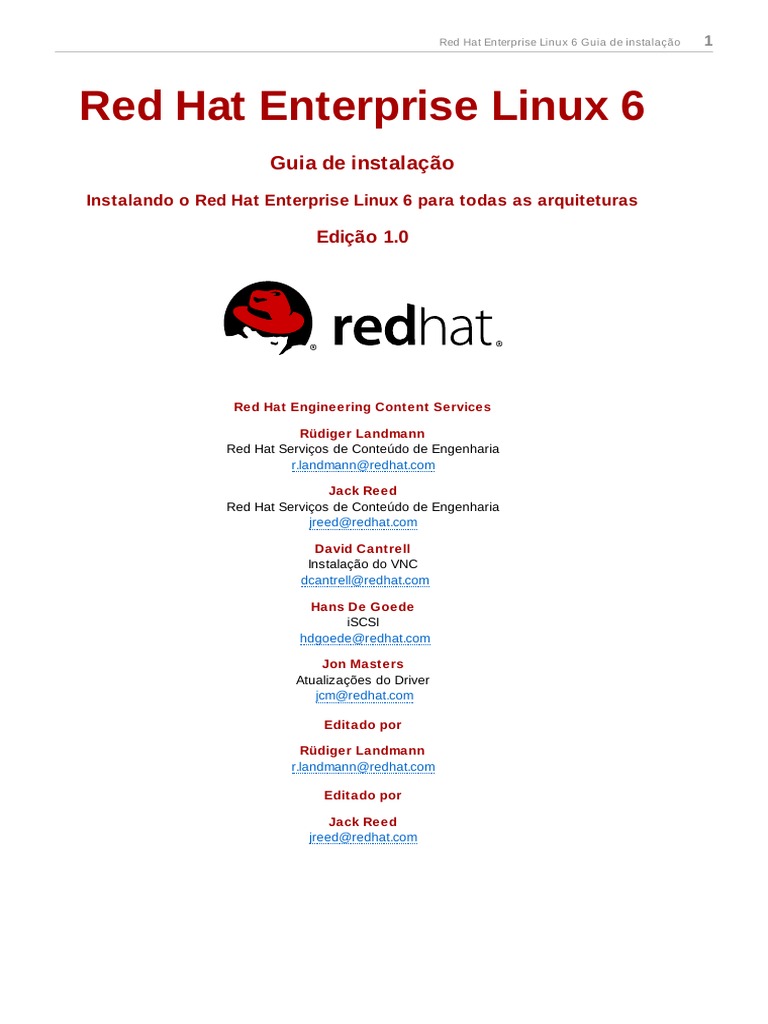 Red Hat Enterprise Linux 6 Guia de instalação 1

Red Hat Enterprise Linux 6

Guia de instalação

Instalando o Red Hat Enterprise Linux 6 para todas as arquiteturas

Edição 1.0

redhat.

Red Hat Engineering Content Services

Rüdiger Landmann
Red Hat Serviços de Conteúdo de Engenharia
r.landmann@redhat.com

Jack Reed
Red Hat Serviços de Conteúdo de Engenharia
jreed@redhat.com

David Cantrell
Instalação do VNC
dcantrell@redhat.com

Hans De Goede
iSCSI
hdgoede@redhat.com

Jon Masters
Atualizações do Driver
jcm@redhat.com

Editado por

Rüdiger Landmann
r.landmann@redhat.com

Editado por

Jack Reed
jreed@redhat.com